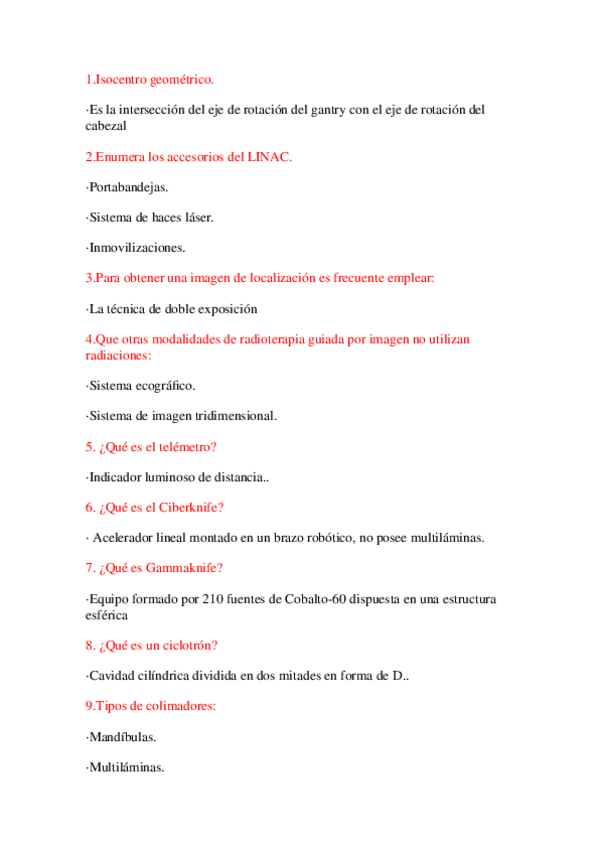 1.Isocentro geométrico.

·Es la intersección del eje de rotación del gantry con el eje de rotación del cabezal

2.Enumera los accesorios del LINAC.

·Portabandejas.

·Sistema de haces láser.

·Inmovilizaciones.

3.Para obtener una imagen de localización es frecuente emplear:

·La técnica de doble exposición

4.Que otras modalidades de radioterapia guiada por imagen no utilizan radiaciones:

·Sistema ecográfico.

·Sistema de imagen tridimensional.

5. ¿Qué es el telémetro?

·Indicador luminoso de distancia..

6. ¿Qué es el Ciberknife?

· Acelerador lineal montado en un brazo robótico, no posee multiláminas.

7. ¿Qué es Gammaknife?

·Equipo formado por 210 fuentes de Cobalto-60 dispuesta en una estructura esférica

8. ¿Qué es un ciclotrón?

·Cavidad cilíndrica dividida en dos mitades en forma de D..

9.Tipos de colimadores:

·Mandíbulas.

·Multiláminas.